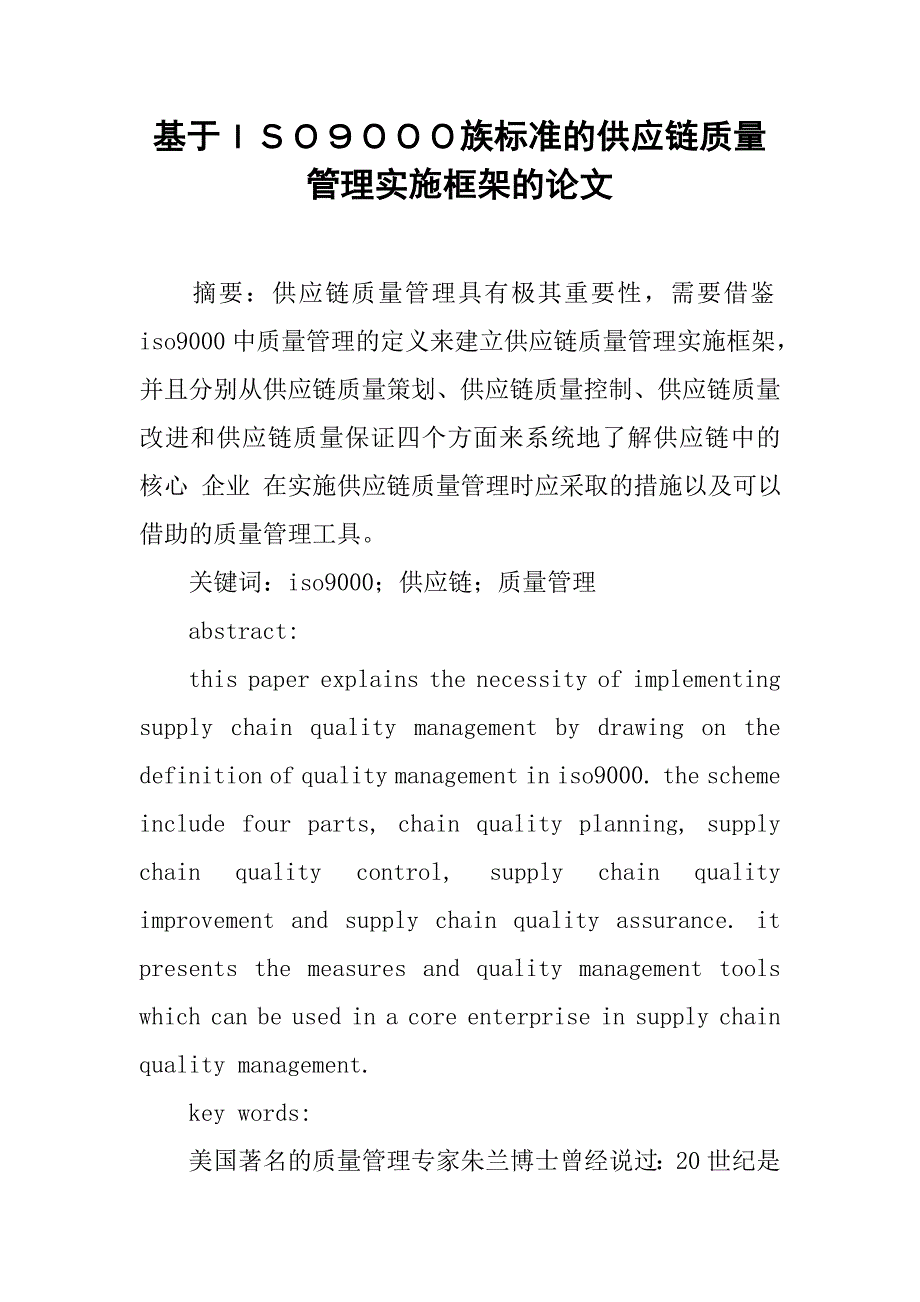 基于ＩＳＯ９０００族标准的供应链质量管理实施框架的论文

摘要：供应链质量管理具有极其重要性，需要借鉴iso9000中质量管理的定义来建立供应链质量管理实施框架，并且分别从供应链质量策划、供应链质量控制、供应链质量改进和供应链质量保证四个方面来系统地了解供应链中的核心 企业 在实施供应链质量管理时应采取的措施以及可以借助的质量管理工具。

关键词：iso9000；供应链；质量管理

abstract:

this paper explains the necessity of implementing supply chain quality management by drawing on the definition of quality management in iso9000. the scheme include four parts, chain quality planning, supply chain quality control, supply chain quality improvement and supply chain quality assurance. it presents the measures and quality management tools which can be used in a core enterprise in supply chain quality management.

key words:

美国著名的质量管理专家朱兰博士曾经说过：20世纪是